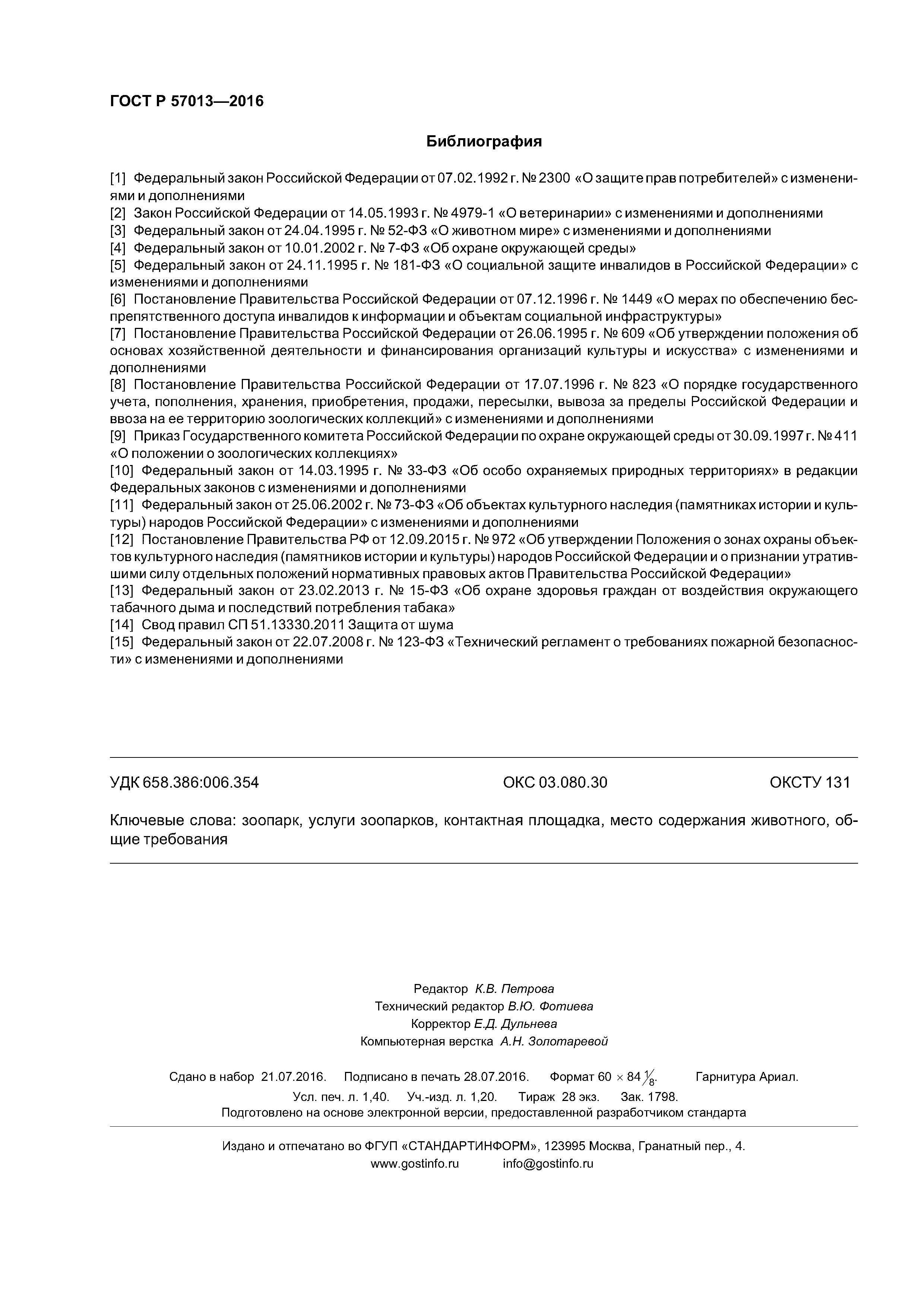 ГОСТ Р 57013—2016

Библиография

[1] Федеральный закон Российской Федерации от 07.02.1992 г. № 2300 «О защите прав потребителей» с изменениями и дополнениями
[2] Закон Российской Федерации от 14.05.1993 г. № 4979-1 «О ветеринарии» с изменениями и дополнениями
[3] Федеральный закон от 24.04.1995 г. № 52-ФЗ «О животном мире» с изменениями и дополнениями
[4] Федеральный закон от 10.01.2002 г. № 7-ФЗ «Об охране окружающей среды»
[5] Федеральный закон от 24.11.1995 г. № 181-ФЗ «О социальной защите инвалидов в Российской Федерации» с изменениями и дополнениями
[6] Постановление Правительства Российской Федерации от 07.12.1996 г. № 1449 «О мерах по обеспечению беспрепятственного доступа инвалидов к информации и объектам социальной инфраструктуры»
[7] Постановление Правительства Российской Федерации от 26.06.1995 г. № 609 «Об утверждении положения об основах хозяйственной деятельности и финансирования организаций культуры и искусства» с изменениями и дополнениями
[8] Постановление Правительства Российской Федерации от 17.07.1996 г. № 823 «О порядке государственного учета, пополнения, хранения, приобретения, продажи, пересылки, вывоза за пределы Российской Федерации и ввоза на ее территорию зоологических коллекций» с изменениями и дополнениями
[9] Приказ Государственного комитета Российской Федерации по охране окружающей среды от 30.09.1997 г. № 411 «О положении о зоологических коллекциях»
[10] Федеральный закон от 14.03.1995 г. № 33-ФЗ «Об особо охраняемых природных территориях» в редакции Федеральных законов с изменениями и дополнениями
[11] Федеральный закон от 25.06.2002 г. № 73-ФЗ «Об объектах культурного наследия (памятниках истории и культуры) народов Российской Федерации» с изменениями и дополнениями
[12] Постановление Правительства РФ от 12.09.2015 г. № 972 «Об утверждении Положения о зонах охраны объектов культурного наследия (памятников истории и культуры) народов Российской Федерации и о признании утратившими силу отдельных положений нормативных правовых актов Правительства Российской Федерации»
[13] Федеральный закон от 23.02.2013 г. № 15-ФЗ «Об охране здоровья граждан от воздействия окружающего табачного дыма и последствий потребления табака»
[14] Свод правил СП 51.13330.2011 Защита от шума
[15] Федеральный закон от 22.07.2008 г. № 123-ФЗ «Технический регламент о требованиях пожарной безопасности» с изменениями и дополнениями

УДК 658.386:006.354 ОКС 03.080.30 ОКСТУ 131

Ключевые слова: зоопарк, услуги зоопарков, контактная площадка, место содержания животного, общие требования

Редактор К.В. Петрова
Технический редактор В.Ю. Фотиева
Корректор Е.Д. Дульнева
Компьютерная верстка А.Н. Золотаревой

Сдано в набор 21.07.2016. Подписано в печать 28.07.2016. Формат $60 \times 84 \frac{1}{8}$. Гарнитура Ариал.
Усл. печ. л. 1,40. Уч.-изд. л. 1,20. Тираж 28 экз. Зак. 1798.
Подготовлено на основе электронной версии, предоставленной разработчиком стандарта

Издано и отпечатано во ФГУП «СТАНДАРТИНФОРМ», 123995 Москва, Гранатный пер., 4.
www.gostinfo.ru info@gostinfo.ru